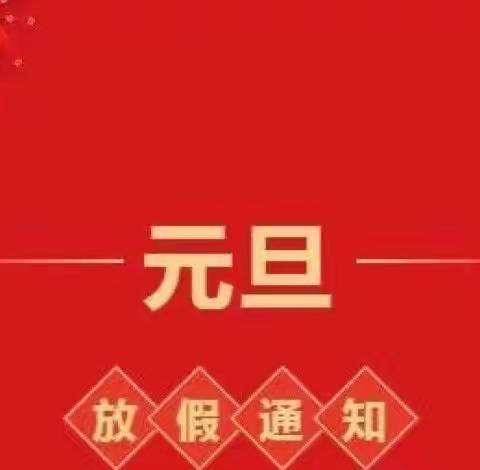 元旦

放假通知